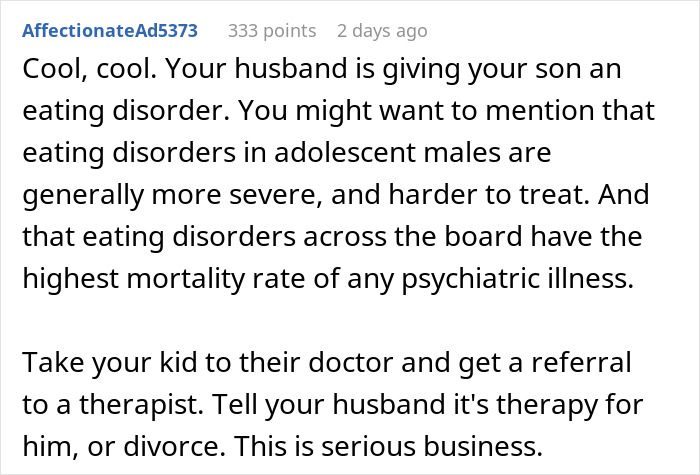 AffectionateAd5373 333 points 2 days ago

Cool, cool. Your husband is giving your son an eating disorder. You might want to mention that eating disorders in adolescent males are generally more severe, and harder to treat. And that eating disorders across the board have the highest mortality rate of any psychiatric illness.

Take your kid to their doctor and get a referral to a therapist. Tell your husband it's therapy for him, or divorce. This is serious business.